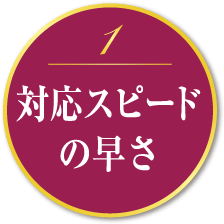 1

対応スピードの早さ